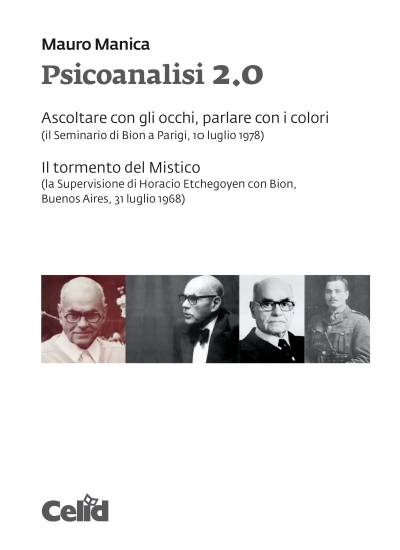 Mauro Manica
Psicoanalisi 2.0

Ascoltare con gli occhi, parlare con i colori
(il Seminario di Bion a Parigi, 10 luglio 1978)

Il tormento del Mistico
(la Supervisione di Horacio Etchegoyen con Bion, Buenos Aires, 31 luglio 1968)

Celid